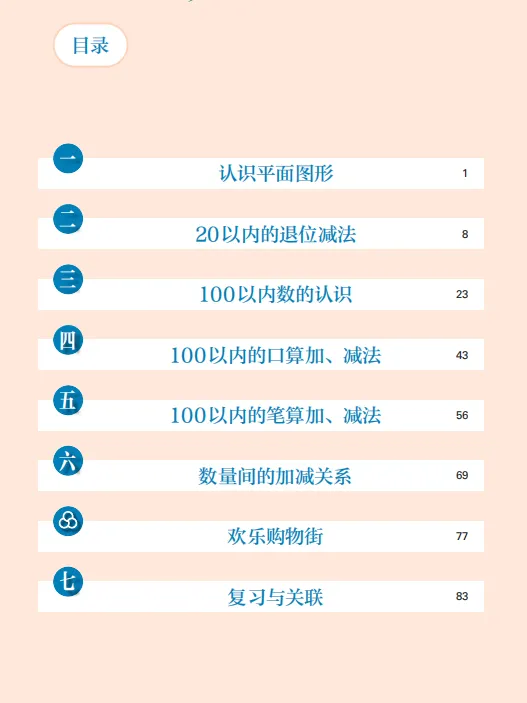 目录

一 认识平面图形 1

二 20以内的退位减法 8

三 100以内数的认识 23

四 100以内的口算加、减法 43

五 100以内的笔算加、减法 56

六 数量间的加减关系 69

欢乐购物街 77

七 复习与关联 83